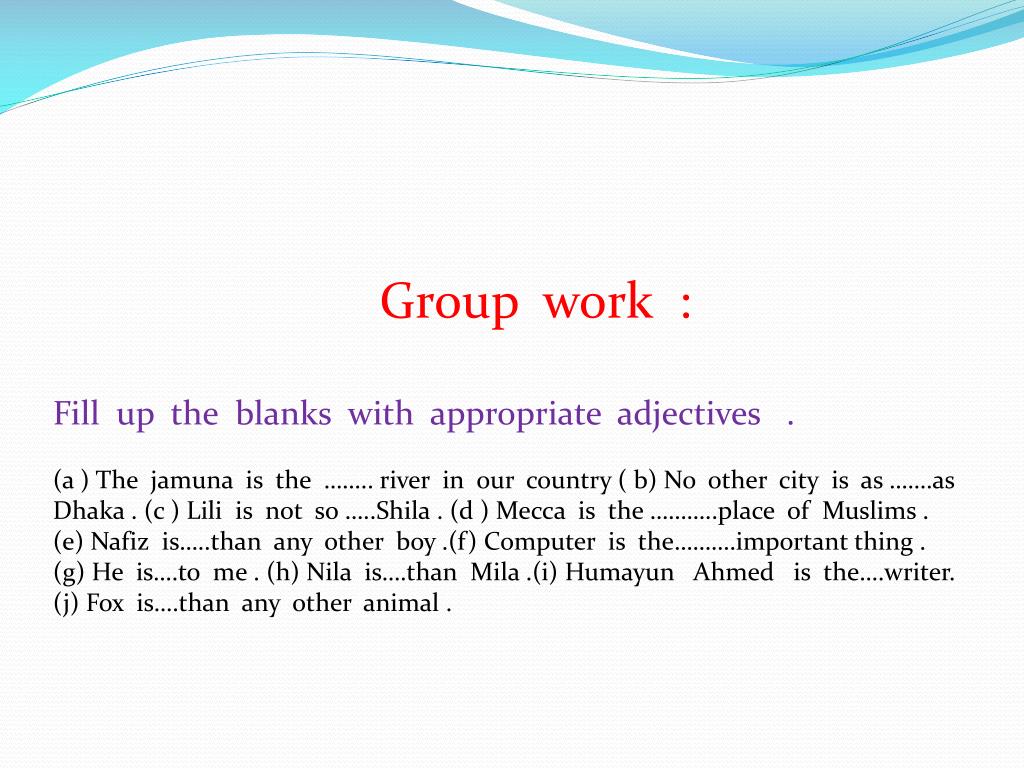 Group work :

Fill up the blanks with appropriate adjectives .

(a ) The jamuna is the …….. river in our country ( b) No other city is as …….as Dhaka . (c ) Lili is not so …..Shila . (d ) Mecca is the ………..place of Muslims . (e) Nafiz is…..than any other boy .(f) Computer is the……….important thing . (g) He is….to me . (h) Nila is….than Mila .(i) Humayun Ahmed is the….writer. (j) Fox is….than any other animal .